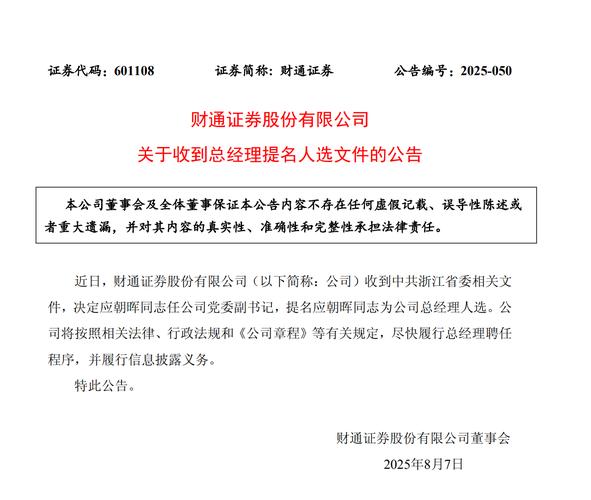 证券代码：601108　　证券简称：财通证券　　公告编号：2025-050

财通证券股份有限公司
关于收到总经理提名人选文件的公告

本公司董事会及全体董事保证本公告内容不存在任何虚假记载、误导性陈述或者重大遗漏，并对其内容的真实性、准确性和完整性承担法律责任。

近日，财通证券股份有限公司（以下简称：公司）收到中共浙江省委相关文件，决定应朝晖同志任公司党委副书记，提名应朝晖同志为公司总经理人选。公司将按照相关法律、行政法规和《公司章程》等有关规定，尽快履行总经理聘任程序，并履行信息披露义务。

特此公告。

财通证券股份有限公司董事会
2025年8月7日